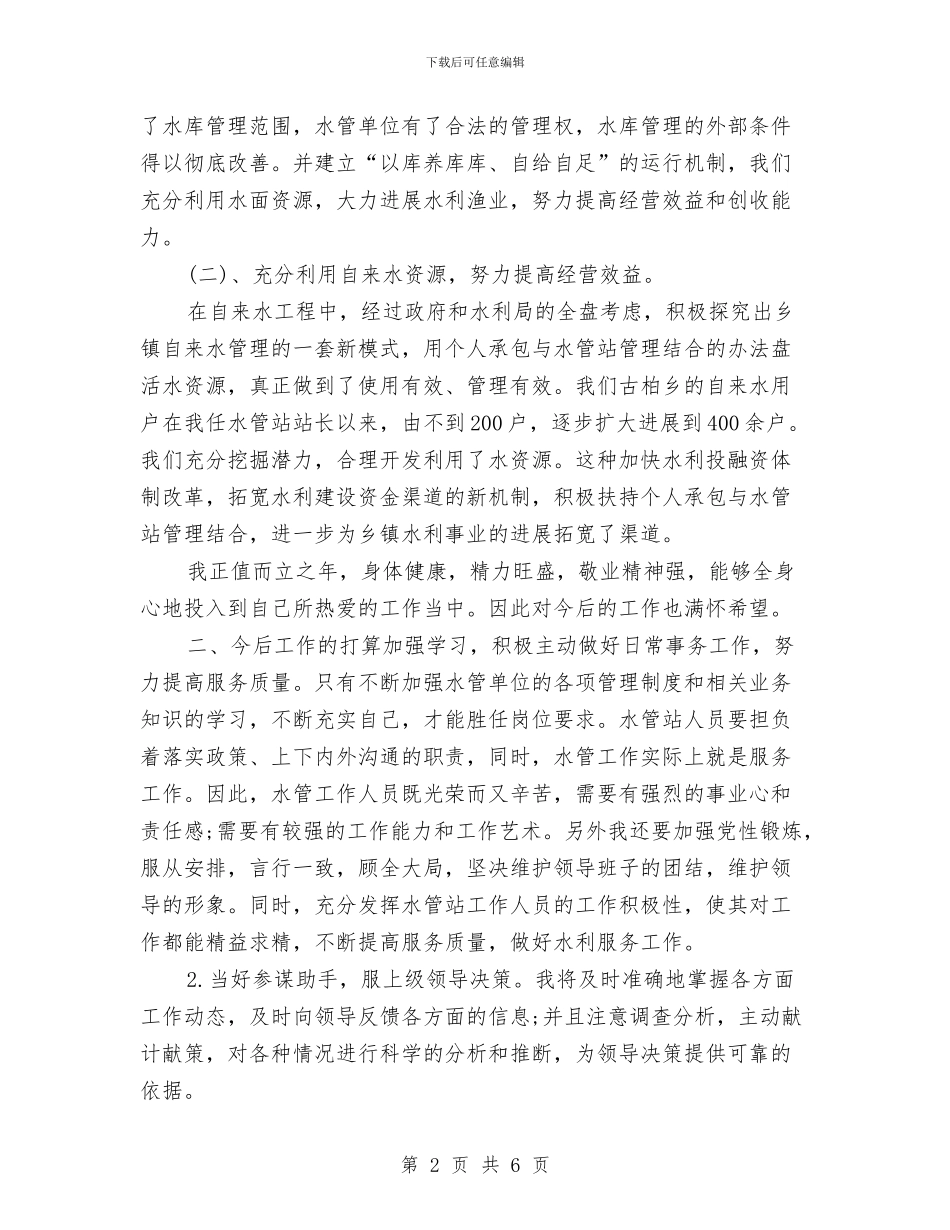 下载后可任意编辑

了水库管理范围，水管单位有了合法的管理权，水库管理的外部条件得以彻底改善。并建立“以库养库库、自给自足”的运行机制，我们充分利用水面资源，大力进展水利渔业，努力提高经营效益和创收能力。

(二)、充分利用自来水资源，努力提高经营效益。

在自来水工程中，经过政府和水利局的全盘考虑，积极探究出乡镇自来水管理的一套新模式，用个人承包与水管站管理结合的办法盘活水资源，真正做到了使用有效、管理有效。我们古柏乡的自来水用户在我任水管站站长以来，由不到200户，逐步扩大进展到400余户。我们充分挖掘潜力，合理开发利用了水资源。这种加快水利投融资体制改革，拓宽水利建设资金渠道的新机制，积极扶持个人承包与水管站管理结合，进一步为乡镇水利事业的进展拓宽了渠道。

我正值而立之年，身体健康，精力旺盛，敬业精神强，能够全身心地投入到自己所热爱的工作当中。因此对今后的工作也满怀希望。

二、今后工作的打算加强学习，积极主动做好日常事务工作，努力提高服务质量。只有不断加强水管单位的各项管理制度和相关业务知识的学习，不断充实自己，才能胜任岗位要求。水管站人员要担负着落实政策、上下内外沟通的职责，同时，水管工作实际上就是服务工作。因此，水管工作人员既光荣而又辛苦，需要有强烈的事业心和责任感;需要有较强的工作能力和工作艺术。另外我还要加强党性锻炼，服从安排，言行一致，顾全大局，坚决维护领导班子的团结，维护领导的形象。同时，充分发挥水管站工作人员的工作积极性，使其对工作都能精益求精，不断提高服务质量，做好水利服务工作。

2.当好参谋助手，服上级领导决策。我将及时准确地掌握各方面工作动态，及时向领导反馈各方面的信息;并且注意调查分析，主动献计献策，对各种情况进行科学的分析和推断，为领导决策提供可靠的依据。

第 2 页 共 6 页